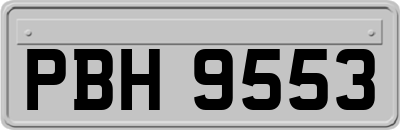 PBH 9553